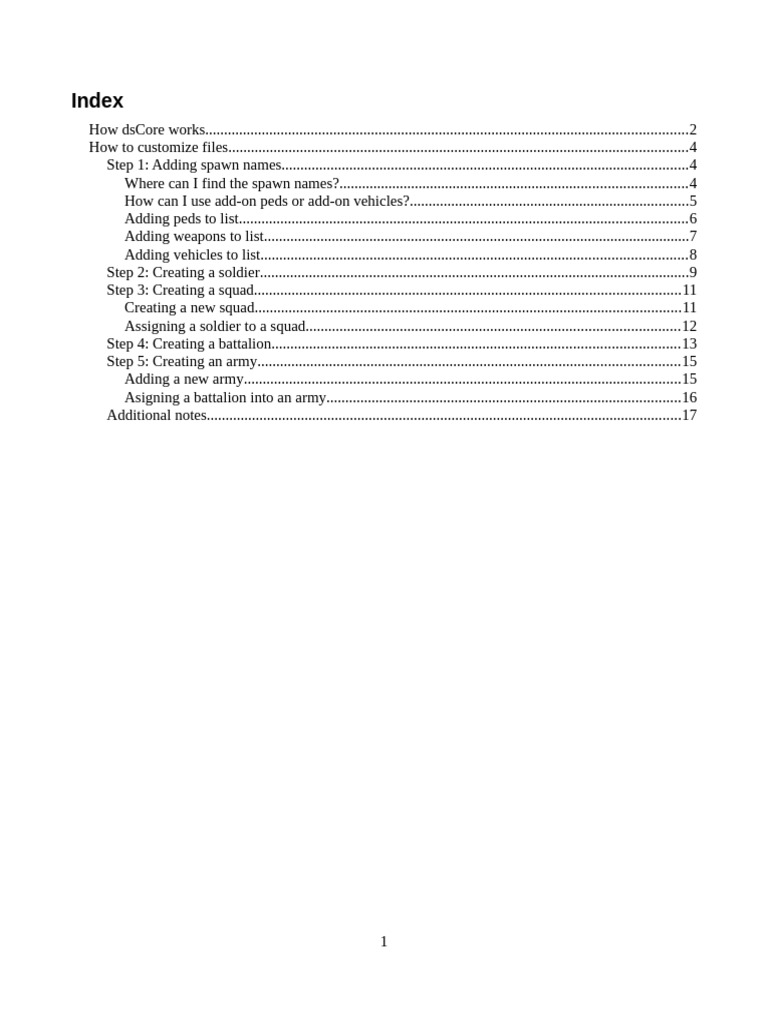 Index

How dsCore works 2
How to customize files 4
Step 1: Adding spawn names 4
Where can I find the spawn names? 4
How can I use add-on peds or add-on vehicles? 5
Adding peds to list 6
Adding weapons to list 7
Adding vehicles to list 8
Step 2: Creating a soldier 9
Step 3: Creating a squad 11
Creating a new squad 11
Assigning a soldier to a squad 12
Step 4: Creating a battalion 13
Step 5: Creating an army 15
Adding a new army 15
Asigning a battalion into an army 16
Additional notes 17

1